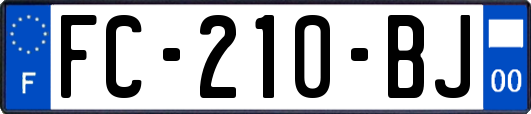 F

FC-210-BJ

00